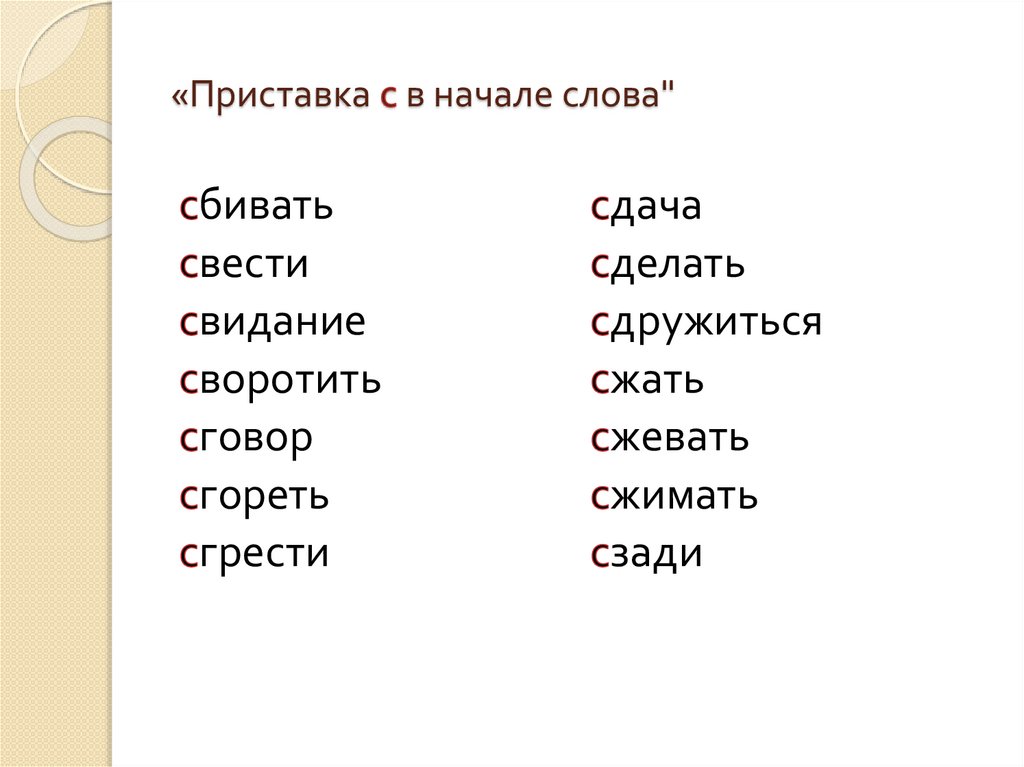 «Приставка с в начале слова"

сбивать
свести
свидание
своротить
сговор
сгореть
сгрести

сдача
сделать
сдружиться
сжать
сжевать
сжимать
сзади